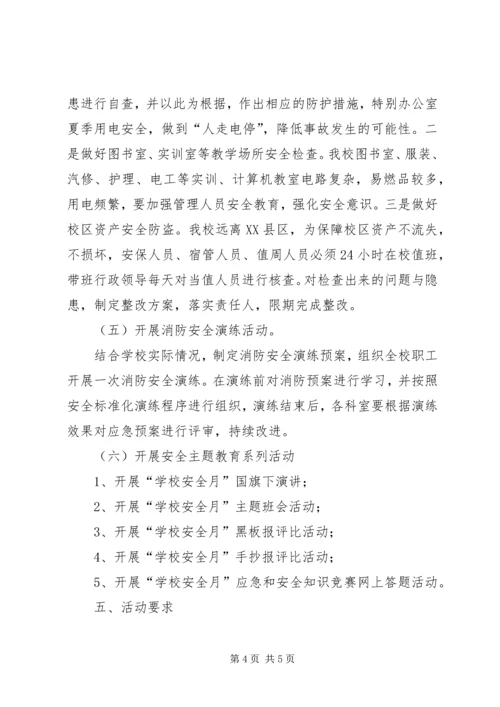 患进行自查，并以此为根据，作出相应的防护措施，特别办公室夏季用电安全，做到“人走电停”，降低事故发生的可能性。二是做好图书室、实训室等教学场所安全检查。我校图书室、服装、汽修、护理、电工等实训、计算机教室电路复杂，易燃品较多，用电频繁，要加强管理人员安全教育，强化安全意识。三是做好校区资产安全防盗。我校远离XX县区，为保障校区资产不流失，不损坏，安保人员、宿管人员、值周人员必须24小时在校值班，带班行政领导每天对当值人员进行核查。对检查出来的问题与隐患，制定整改方案，落实责任人，限期完成整改。

（五）开展消防安全演练活动。

结合学校实际情况，制定消防安全演练预案，组织全校职工开展一次消防安全演练。在演练前对消防预案进行学习，并按照安全标准化演练程序进行组织，演练结束后，各科室要根据演练效果对应急预案进行评审，持续改进。

（六）开展安全主题教育系列活动

1、开展“学校安全月”国旗下演讲；

2、开展“学校安全月”主题班会活动；

3、开展“学校安全月”黑板报评比活动；

4、开展“学校安全月”手抄报评比活动；

5、开展“学校安全月”应急和安全知识竞赛网上答题活动。

五、活动要求

第4页 共5页